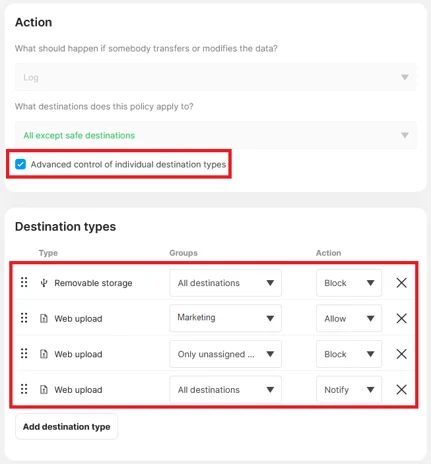 Action

What should happen if somebody transfers or modifies the data?

Log

What destinations does this policy apply to?

All except safe destinations

Advanced control of individual destination types

Destination types

| Type | Groups | Action |
|---|---|---|
| Removable storage | All destinations | Block |
| Web upload | Marketing | Allow |
| Web upload | Only unassigned ... | Block |
| Web upload | All destinations | Notify |

Add destination type